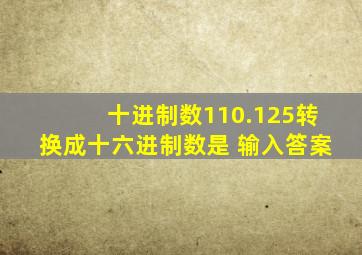 十进制数110.125转换成十六进制数是 输入答案